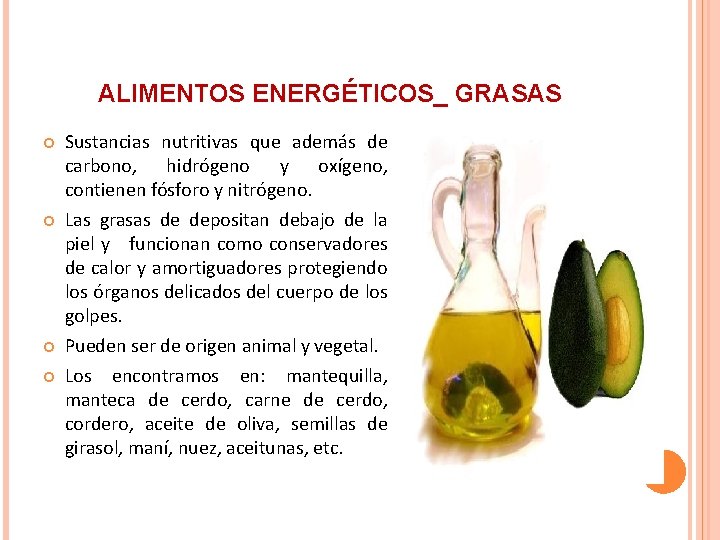 ALIMENTOS ENERGÉTICOS_ GRASAS

Sustancias nutritivas que además de carbono, hidrógeno y oxígeno, contienen fósforo y nitrógeno.

Las grasas de depositan debajo de la piel y funcionan como conservadores de calor y amortiguadores protegiendo los órganos delicados del cuerpo de los golpes.

Pueden ser de origen animal y vegetal.

Los encontramos en: mantequilla, manteca de cerdo, carne de cerdo, cordero, aceite de oliva, semillas de girasol, maní, nuez, aceitunas, etc.